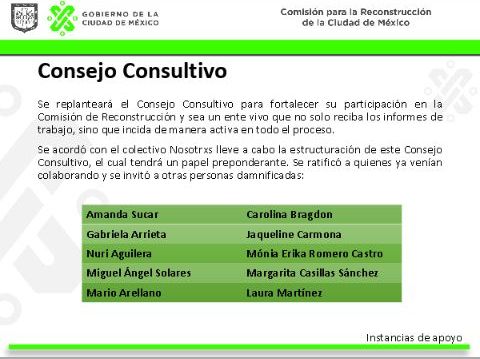 GOBIERNO DE LA CIUDAD DE MÉXICO

Comisión para la Reconstrucción de la Ciudad de México

Consejo Consultivo

Se replanteará el Consejo Consultivo para fortalecer su participación en la Comisión de Reconstrucción y sea un ente vivo que no solo reciba los informes de trabajo, sino que incida de manera activa en todo el proceso.

Se acordó con el colectivo Nosotrxs lleve a cabo la estructuración de este Consejo Consultivo, el cual tendrá un papel preponderante. Se ratificó a quienes ya venían colaborando y se invitó a otras personas damnificadas:

| Amanda Sucar | Carolina Bragdon |
|---|---|
| Gabriela Arrieta | Jaqueline Carmona |
| Nuri Aguilera | Mónia Erika Romero Castro |
| Miguel Ángel Solares | Margarita Casillas Sánchez |
| Mario Arellano | Laura Martínez |

Instancias de apoyo